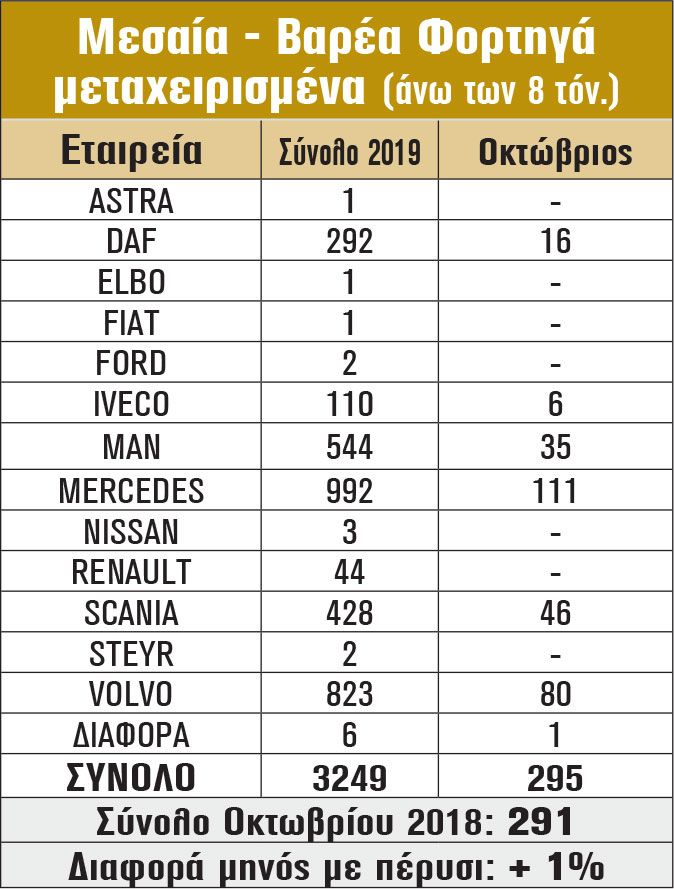 Μεσαία - Βαρέα Φορτηγά μεταχειρισμένα (άνω των 8 τόν.)

| Εταιρεία | Σύνολο 2019 | Οκτώβριος |
|---|---|---|
| ASTRA | 1 | - |
| DAF | 292 | 16 |
| ELBO | 1 | - |
| FIAT | 1 | - |
| FORD | 2 | - |
| IVECO | 110 | 6 |
| MAN | 544 | 35 |
| MERCEDES | 992 | 111 |
| NISSAN | 3 | - |
| RENAULT | 44 | - |
| SCANIA | 428 | 46 |
| STEYR | 2 | - |
| VOLVO | 823 | 80 |
| ΔΙΑΦΟΡΑ | 6 | 1 |
| ΣΥΝΟΛΟ | 3249 | 295 |

Σύνολο Οκτωβρίου 2018: 291

Διαφορά μηνός με πέρυσι: + 1%